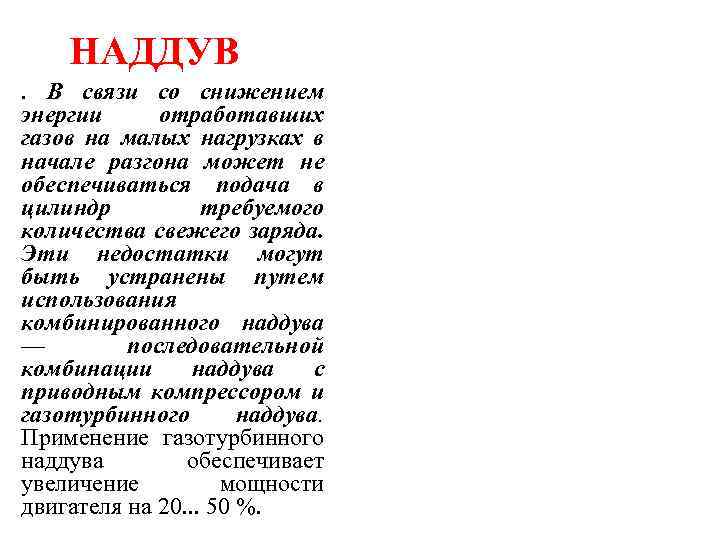 НАДДУВ

. В связи со снижением энергии отработавших газов на малых нагрузках в начале разгона может не обеспечиваться подача в цилиндр требуемого количества свежего заряда. Эти недостатки могут быть устранены путем использования комбинированного наддува — последовательной комбинации наддува с приводным компрессором и газотурбинного наддува. Применение газотурбинного наддува обеспечивает увеличение мощности двигателя на 20... 50 %.